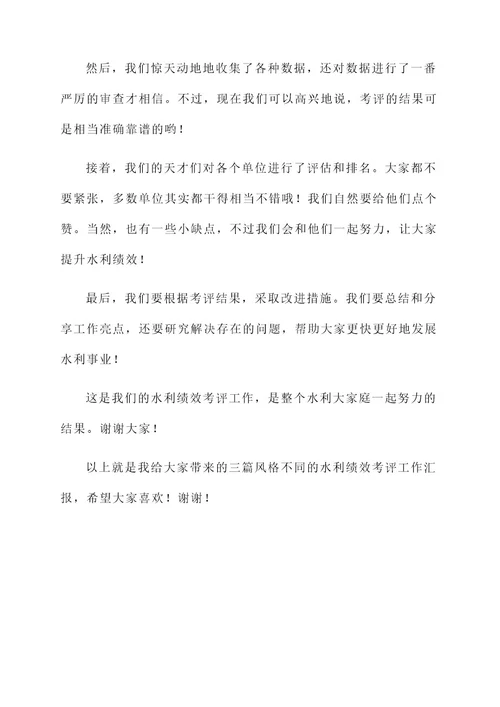 然后，我们惊天动地地收集了各种数据，还对数据进行了一番严厉的审查才相信。不过，现在我们可以高兴地说，考评的结果可是相当准确靠谱的哟！

接着，我们的天才们对各个单位进行了评估和排名。大家都不要紧张，多数单位其实都干得相当不错哦！我们自然要给他们点个赞。当然，也有一些小缺点，不过我们会和他们一起努力，让大家提升水利绩效！

最后，我们要根据考评结果，采取改进措施。我们要总结和分享工作亮点，还要研究解决存在的问题，帮助大家更快更好地发展水利事业！

这是我们的水利绩效考评工作，是整个水利大家庭一起努力的结果。谢谢大家！

以上就是我给大家带来的三篇风格不同的水利绩效考评工作汇报，希望大家喜欢！谢谢！